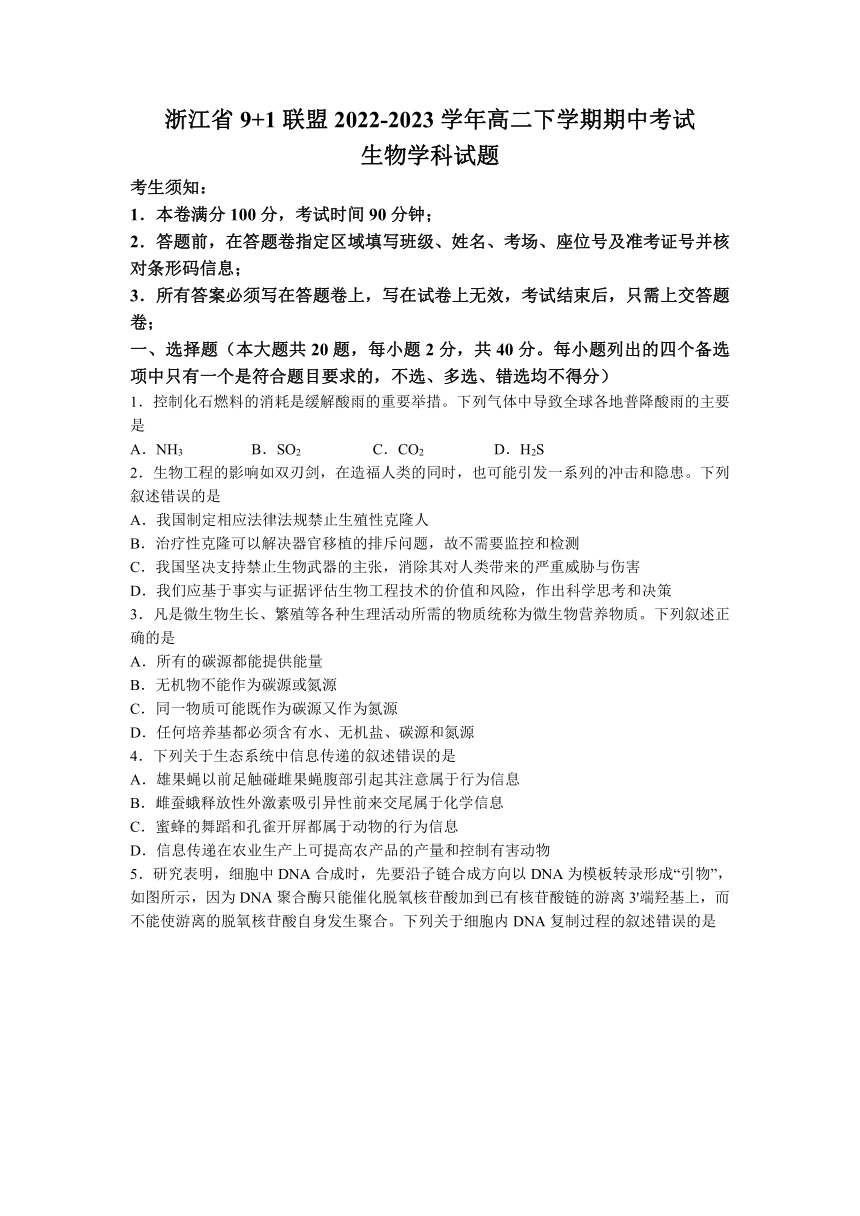 浙江省 9+1 联盟 2022-2023 学年高二下学期期中考试
生物学科试题

考生须知：
1．本卷满分 100 分，考试时间 90 分钟；
2．答题前，在答题卷指定区域填写班级、姓名、考场、座位号及准考证号并核对条形码信息；
3．所有答案必须写在答题卷上，写在试卷上无效，考试结束后，只需上交答题卷；

一、选择题（本大题共 20 题，每小题 2 分，共 40 分。每小题列出的四个备选项中只有一个是符合题目要求的，不选、多选、错选均不得分）
1．控制化石燃料的消耗是缓解酸雨的重要举措。下列气体中导致全球各地普降酸雨的主要是
A．$NH_3$　　B．$SO_2$　　C．$CO_2$　　D．$H_2S$
2．生物工程的影响如双刃剑，在造福人类的同时，也可能引发一系列的冲击和隐患。下列叙述错误的是
A．我国制定相应法律法规禁止生殖性克隆人
B．治疗性克隆可以解决器官移植的排斥问题，故不需要监控和检测
C．我国坚决支持禁止生物武器的主张，消除其对人类带来的严重威胁与伤害
D．我们应基于事实与证据评估生物工程技术的价值和风险，作出科学思考和决策
3．凡是微生物生长、繁殖等各种生理活动所需的物质统称为微生物营养物质。下列叙述正确的是
A．所有的碳源都能提供能量
B．无机物不能作为碳源或氮源
C．同一物质可能既作为碳源又作为氮源
D．任何培养基都必须含有水、无机盐、碳源和氮源
4．下列关于生态系统中信息传递的叙述错误的是
A．雄果蝇以前足触碰雌果蝇腹部引起其注意属于行为信息
B．雌蚕蛾释放性外激素吸引异性前来交尾属于化学信息
C．蜜蜂的舞蹈和孔雀开屏都属于动物的行为信息
D．信息传递在农业生产上可提高农产品的产量和控制有害动物
5．研究表明，细胞中 DNA 合成时，先要沿子链合成方向以 DNA 为模板转录形成“引物”，如图所示，因为 DNA 聚合酶只能催化脱氧核苷酸加到已有核苷酸链的游离 3'端羟基上，而不能使游离的脱氧核苷酸自身发生聚合。下列关于细胞内 DNA 复制过程的叙述错误的是